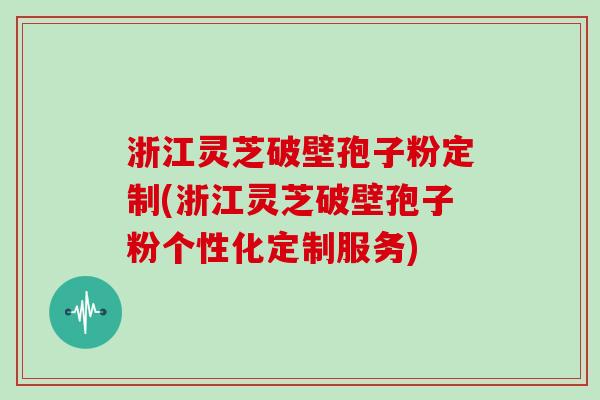 浙江灵芝破壁孢子粉定制(浙江灵芝破壁孢子粉个性化定制服务)